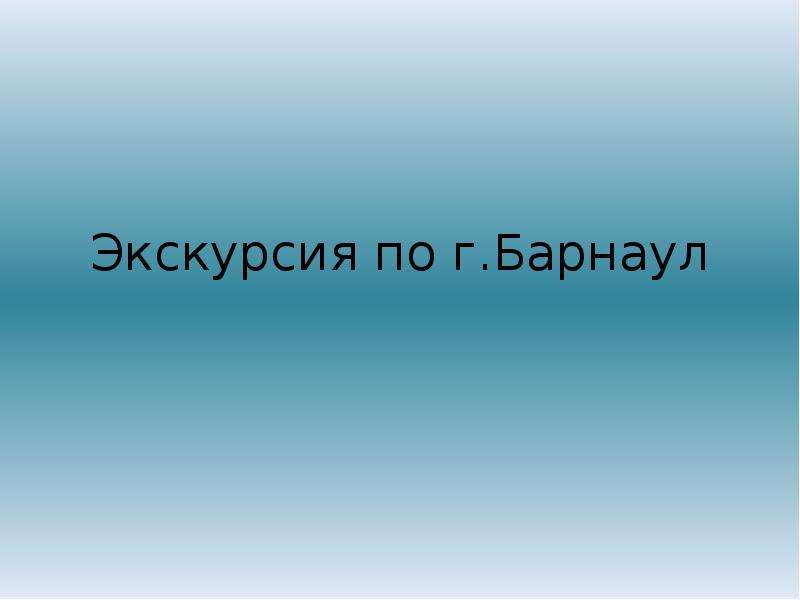 Экскурсия по г.Барнаул